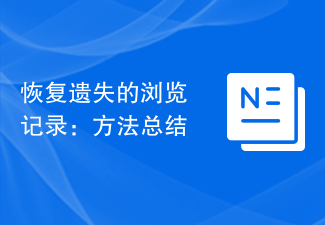 恢复遗失的浏览记录：方法总结

N